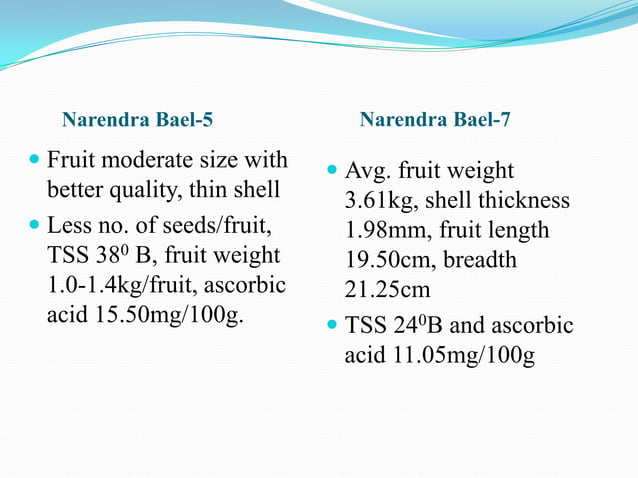 Narendra Bael-5

- Fruit moderate size with better quality, thin shell
- Less no. of seeds/fruit, TSS $38^0$ B, fruit weight 1.0-1.4kg/fruit, ascorbic acid 15.50mg/100g.

Narendra Bael-7

- Avg. fruit weight 3.61kg, shell thickness 1.98mm, fruit length 19.50cm, breadth 21.25cm
- TSS $24^0$B and ascorbic acid 11.05mg/100g